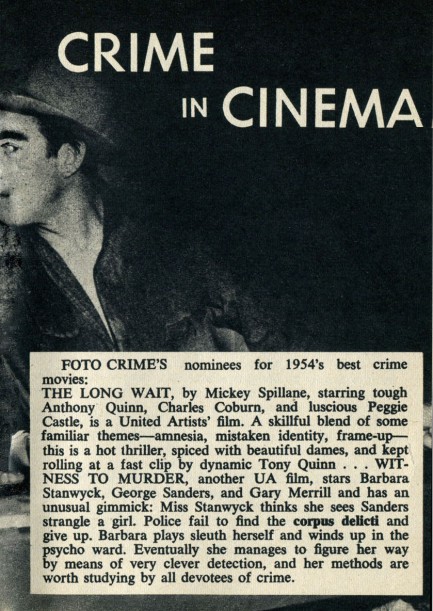 CRIME IN CINEMA

FOTO CRIME'S nominees for 1954's best crime movies:
THE LONG WAIT, by Mickey Spillane, starring tough Anthony Quinn, Charles Coburn, and luscious Peggie Castle, is a United Artists' film. A skillful blend of some familiar themes—amnesia, mistaken identity, frame-up—this is a hot thriller, spiced with beautiful dames, and kept rolling at a fast clip by dynamic Tony Quinn . . . WITNESS TO MURDER, another UA film, stars Barbara Stanwyck, George Sanders, and Gary Merrill and has an unusual gimmick: Miss Stanwyck thinks she sees Sanders strangle a girl. Police fail to find the corpus delicti and give up. Barbara plays sleuth herself and winds up in the psycho ward. Eventually she manages to figure her way by means of very clever detection, and her methods are worth studying by all devotees of crime.